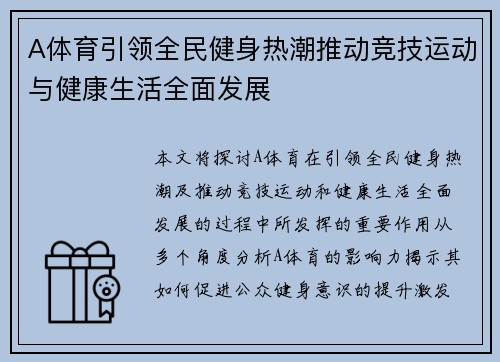 A体育引领全民健身热潮推动竞技运动与健康生活全面发展

本文将探讨A体育在引领全民健身热潮及推动竞技运动和健康生活全面发展的过程中所发挥的重要作用从多个角度分析A体育的影响力揭示其如何促进公众健身意识的提升激发